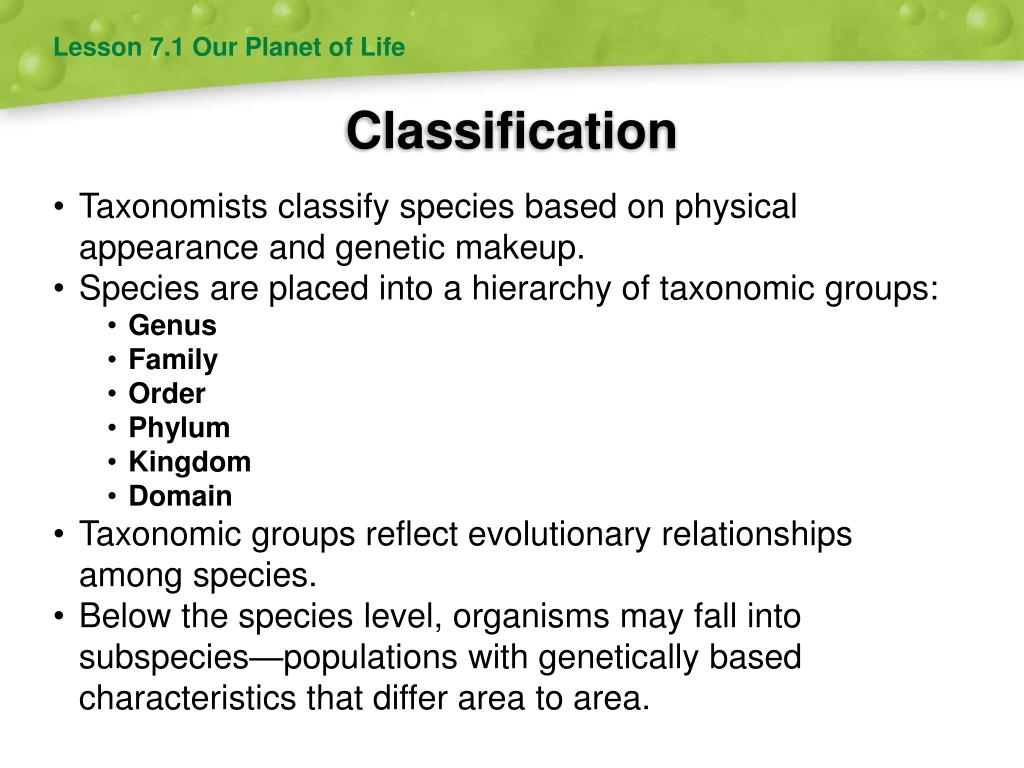 Lesson 7.1 Our Planet of Life

Classification

• Taxonomists classify species based on physical appearance and genetic makeup.
• Species are placed into a hierarchy of taxonomic groups:
  • Genus
  • Family
  • Order
  • Phylum
  • Kingdom
  • Domain
• Taxonomic groups reflect evolutionary relationships among species.
• Below the species level, organisms may fall into subspecies—populations with genetically based characteristics that differ area to area.